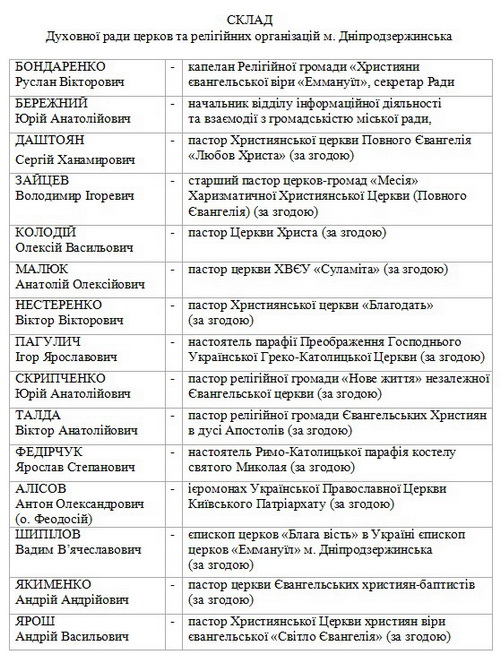 СКЛАД
Духовної ради церков та релігійних організацій м. Дніпродзержинська

| | | |
|---|---|---|
| БОНДАРЕНКО Руслан Вікторович | - | капелан Релігійної громади «Християни євангельської віри «Еммануїл», секретар Ради |
| БЕРЕЖНИЙ Юрій Анатолійович | - | начальник відділу інформаційної діяльності та взаємодії з громадськістю міської ради, |
| ДАШТОЯН Сергій Ханамирович | - | пастор Християнської церкви Повного Євангелія «Любов Христа» (за згодою) |
| ЗАЙЦЕВ Володимир Ігоревич | - | старший пастор церков-громад «Месія» Харизматичної Християнської Церкви (Повного Євангелія) (за згодою) |
| КОЛОДІЙ Олексій Васильович | - | пастор Церкви Христа (за згодою) |
| МАЛЮК Анатолій Олексійович | - | пастор церкви ХВЄУ «Суламіта» (за згодою) |
| НЕСТЕРЕНКО Віктор Вікторович | - | пастор Християнської церкви «Благодать» (за згодою) |
| ПАГУЛИЧ Ігор Ярославович | - | настоятель парафії Преображення Господнього Української Греко-Католицької Церкви (за згодою) |
| СКРИПЧЕНКО Юрій Анатолійович | - | пастор релігійної громади «Нове життя» незалежної Євангельської церкви (за згодою) |
| ТАЛДА Віктор Анатолійович | - | пастор релігійної громади Євангельських Християн в дусі Апостолів (за згодою) |
| ФЕДІРЧУК Ярослав Степанович | - | настоятель Римо-Католицької парафія костелу святого Миколая (за згодою) |
| АЛІСОВ Антон Олександрович (о. Феодосій) | - | ієромонах Української Православної Церкви Київського Патріархату (за згодою) |
| ШИПІЛОВ Вадим В'ячеславович | - | єпископ церков «Блага вість» в Україні єпископ церков «Еммануїл» м. Дніпродзержинська (за згодою) |
| ЯКИМЕНКО Андрій Андрійович | - | пастор церкви Євангельських християн-баптистів (за згодою) |
| ЯРОШ Андрій Васильович | - | пастор Християнської Церкви християн віри євангельської «Світло Євангелія» (за згодою) |